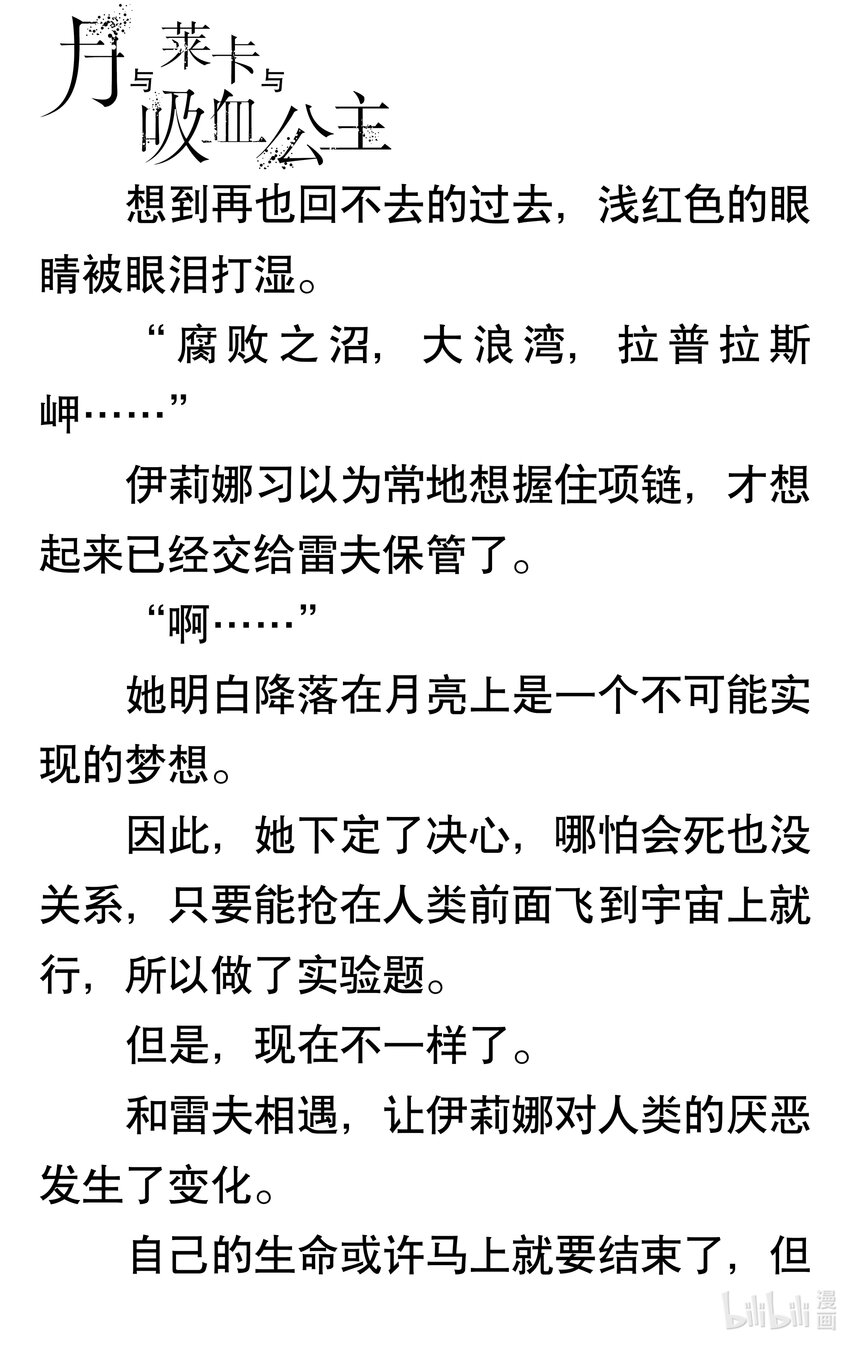 月与莱卡与吸血公主

想到再也回不去的过去，浅红色的眼睛被眼泪打湿。

“腐败之沼，大浪湾，拉普拉斯岬……”

伊莉娜习以为常地想握住项链，才想起来已经交给雷夫保管了。

“啊……”

她明白降落在月亮上是一个不可能实现的梦想。

因此，她下定了决心，哪怕会死也没关系，只要能抢在人类前面飞到宇宙上就行，所以做了实验题。

但是，现在不一样了。

和雷夫相遇，让伊莉娜对人类的厌恶发生了变化。

自己的生命或许马上就要结束了，但

bilibili 漫画